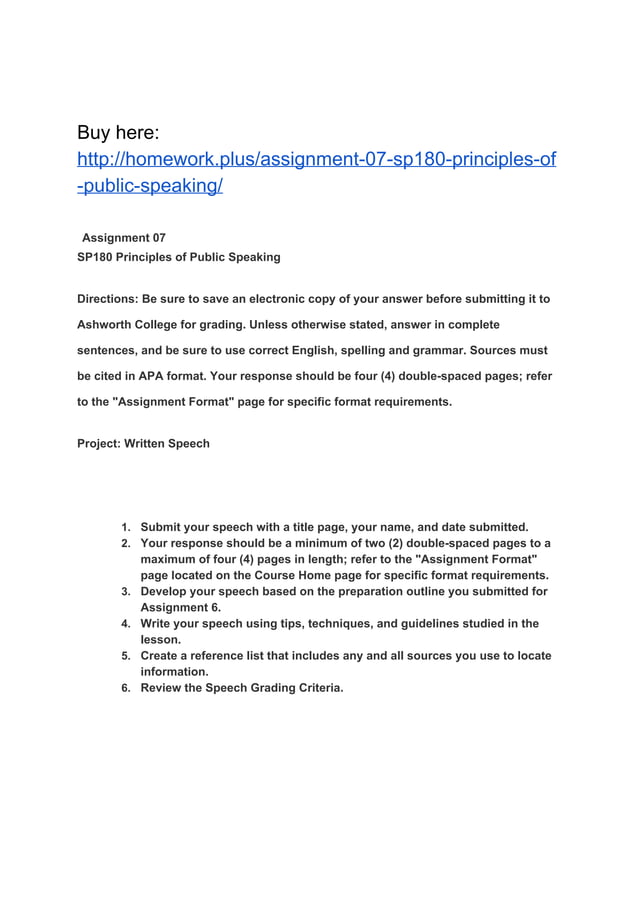 Buy here:
http://homework.plus/assignment-07-sp180-principles-of-public-speaking/

Assignment 07
SP180 Principles of Public Speaking

Directions: Be sure to save an electronic copy of your answer before submitting it to Ashworth College for grading. Unless otherwise stated, answer in complete sentences, and be sure to use correct English, spelling and grammar. Sources must be cited in APA format. Your response should be four (4) double-spaced pages; refer to the "Assignment Format" page for specific format requirements.

Project: Written Speech

1. Submit your speech with a title page, your name, and date submitted.
2. Your response should be a minimum of two (2) double-spaced pages to a maximum of four (4) pages in length; refer to the "Assignment Format" page located on the Course Home page for specific format requirements.
3. Develop your speech based on the preparation outline you submitted for Assignment 6.
4. Write your speech using tips, techniques, and guidelines studied in the lesson.
5. Create a reference list that includes any and all sources you use to locate information.
6. Review the Speech Grading Criteria.